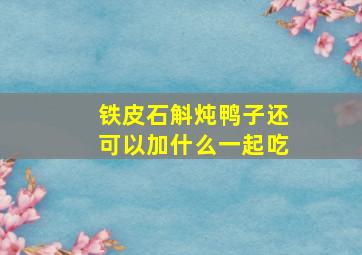 铁皮石斛炖鸭子还可以加什么一起吃